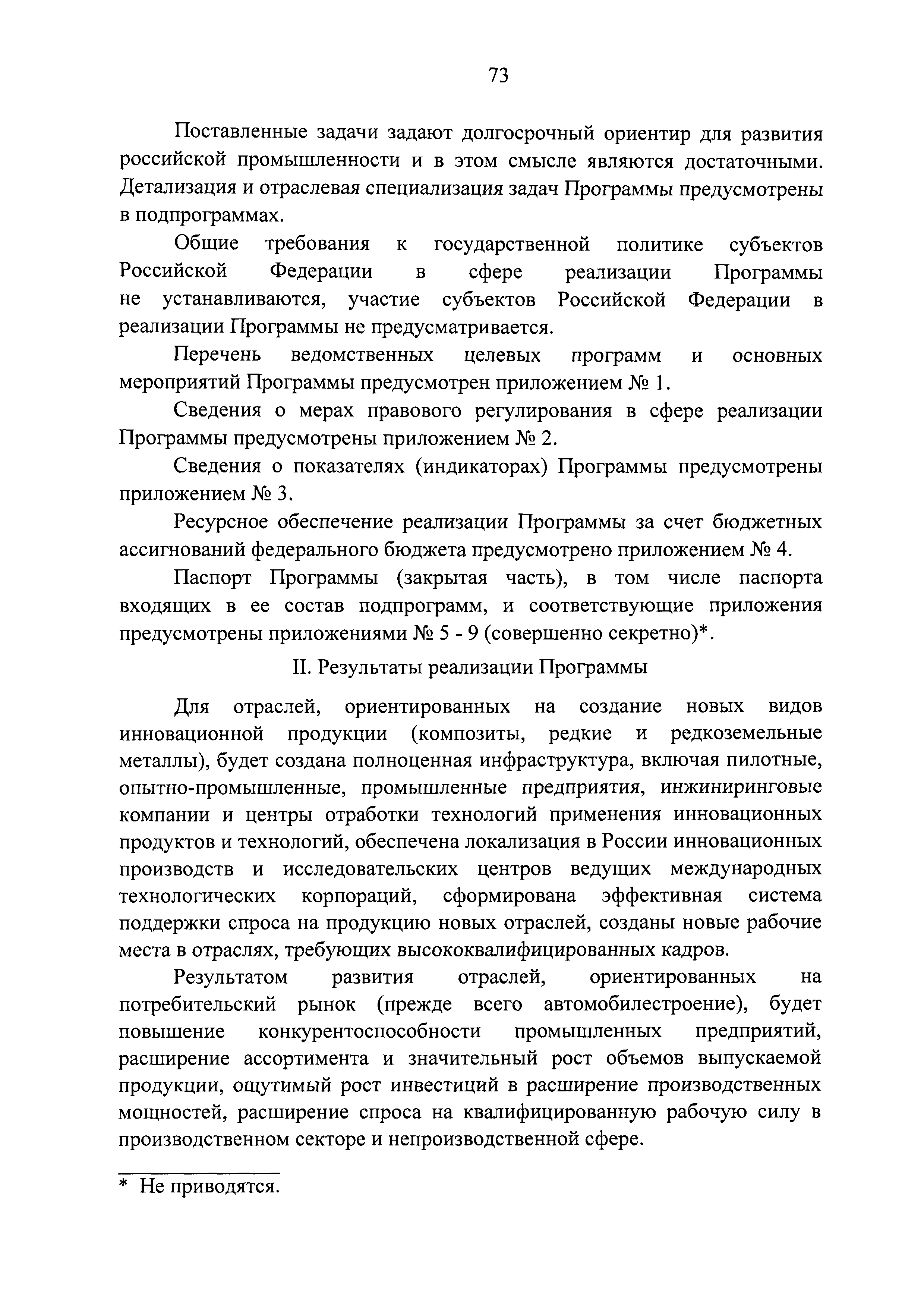 73

Поставленные задачи задают долгосрочный ориентир для развития российской промышленности и в этом смысле являются достаточными. Детализация и отраслевая специализация задач Программы предусмотрены в подпрограммах.

Общие требования к государственной политике субъектов Российской Федерации в сфере реализации Программы не устанавливаются, участие субъектов Российской Федерации в реализации Программы не предусматривается.

Перечень ведомственных целевых программ и основных мероприятий Программы предусмотрен приложением № 1.

Сведения о мерах правового регулирования в сфере реализации Программы предусмотрены приложением № 2.

Сведения о показателях (индикаторах) Программы предусмотрены приложением № 3.

Ресурсное обеспечение реализации Программы за счет бюджетных ассигнований федерального бюджета предусмотрено приложением № 4.

Паспорт Программы (закрытая часть), в том числе паспорта входящих в ее состав подпрограмм, и соответствующие приложения предусмотрены приложениями № 5 - 9 (совершенно секретно)*.

II. Результаты реализации Программы

Для отраслей, ориентированных на создание новых видов инновационной продукции (композиты, редкие и редкоземельные металлы), будет создана полноценная инфраструктура, включая пилотные, опытно-промышленные, промышленные предприятия, инжиниринговые компании и центры отработки технологий применения инновационных продуктов и технологий, обеспечена локализация в России инновационных производств и исследовательских центров ведущих международных технологических корпораций, сформирована эффективная система поддержки спроса на продукцию новых отраслей, созданы новые рабочие места в отраслях, требующих высококвалифицированных кадров.

Результатом развития отраслей, ориентированных на потребительский рынок (прежде всего автомобилестроение), будет повышение конкурентоспособности промышленных предприятий, расширение ассортимента и значительный рост объемов выпускаемой продукции, ощутимый рост инвестиций в расширение производственных мощностей, расширение спроса на квалифицированную рабочую силу в производственном секторе и непроизводственной сфере.

* Не приводятся.